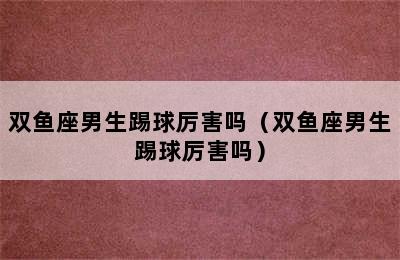 双鱼座男生踢球厉害吗（双鱼座男生踢球厉害吗）